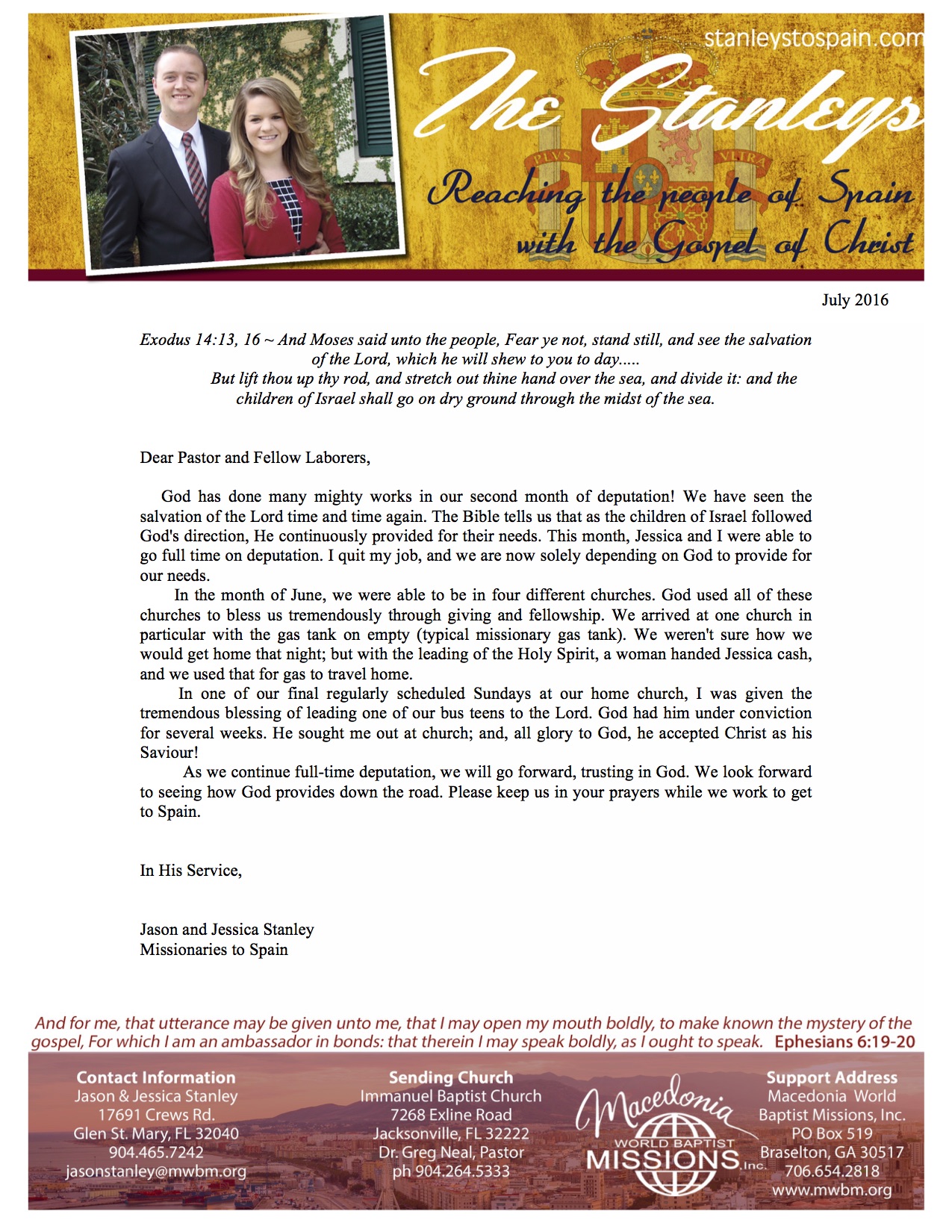 stanleystospain.com

The Stanleys

PLVS VLTRA

Reaching the people of Spain with the Gospel of Christ

July 2016

Exodus 14:13, 16 ~ And Moses said unto the people, Fear ye not, stand still, and see the salvation of the Lord, which he will shew to you to day.....
But lift thou up thy rod, and stretch out thine hand over the sea, and divide it: and the children of Israel shall go on dry ground through the midst of the sea.

Dear Pastor and Fellow Laborers,

God has done many mighty works in our second month of deputation! We have seen the salvation of the Lord time and time again. The Bible tells us that as the children of Israel followed God's direction, He continuously provided for their needs. This month, Jessica and I were able to go full time on deputation. I quit my job, and we are now solely depending on God to provide for our needs.

In the month of June, we were able to be in four different churches. God used all of these churches to bless us tremendously through giving and fellowship. We arrived at one church in particular with the gas tank on empty (typical missionary gas tank). We weren't sure how we would get home that night; but with the leading of the Holy Spirit, a woman handed Jessica cash, and we used that for gas to travel home.

In one of our final regularly scheduled Sundays at our home church, I was given the tremendous blessing of leading one of our bus teens to the Lord. God had him under conviction for several weeks. He sought me out at church; and, all glory to God, he accepted Christ as his Saviour!

As we continue full-time deputation, we will go forward, trusting in God. We look forward to seeing how God provides down the road. Please keep us in your prayers while we work to get to Spain.

In His Service,

Jason and Jessica Stanley
Missionaries to Spain

And for me, that utterance may be given unto me, that I may open my mouth boldly, to make known the mystery of the gospel, For which I am an ambassador in bonds: that therein I may speak boldly, as I ought to speak. Ephesians 6:19-20

Contact Information
Jason & Jessica Stanley
17691 Crews Rd.
Glen St. Mary, FL 32040
904.465.7242
jasonstanley@mwbm.org

Sending Church
Immanuel Baptist Church
7268 Exline Road
Jacksonville, FL 32222
Dr. Greg Neal, Pastor
ph 904.264.5333

Macedonia
WORLD BAPTIST
MISSIONS, Inc.

Support Address
Macedonia World
Baptist Missions, Inc.
PO Box 519
Braselton, GA 30517
706.654.2818
www.mwbm.org